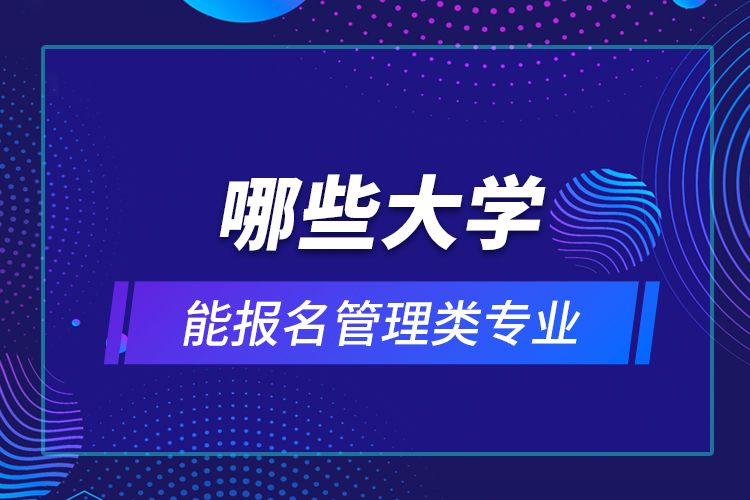 哪些大学

能报名管理类专业